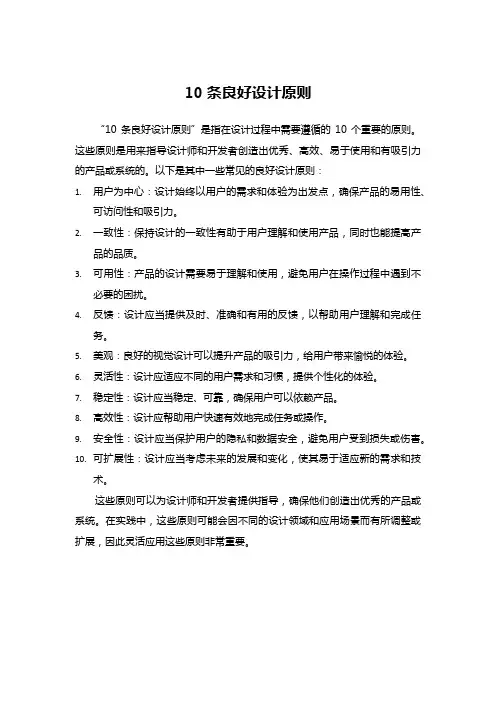 10 条良好设计原则

“10 条良好设计原则”是指在设计过程中需要遵循的 10 个重要的原则。这些原则是用来指导设计师和开发者创造出优秀、高效、易于使用和有吸引力的产品或系统的。以下是其中一些常见的良好设计原则：

1. 用户为中心：设计始终以用户的需求和体验为出发点，确保产品的易用性、可访问性和吸引力。
2. 一致性：保持设计的一致性有助于用户理解和使用产品，同时也能提高产品的品质。
3. 可用性：产品的设计需要易于理解和使用，避免用户在操作过程中遇到不必要的困扰。
4. 反馈：设计应当提供及时、准确和有用的反馈，以帮助用户理解和完成任务。
5. 美观：良好的视觉设计可以提升产品的吸引力，给用户带来愉悦的体验。
6. 灵活性：设计应适应不同的用户需求和习惯，提供个性化的体验。
7. 稳定性：设计应当稳定、可靠，确保用户可以依赖产品。
8. 高效性：设计应帮助用户快速有效地完成任务或操作。
9. 安全性：设计应当保护用户的隐私和数据安全，避免用户受到损失或伤害。
10. 可扩展性：设计应当考虑未来的发展和变化，使其易于适应新的需求和技术。

这些原则可以为设计师和开发者提供指导，确保他们创造出优秀的产品或系统。在实践中，这些原则可能会因不同的设计领域和应用场景而有所调整或扩展，因此灵活应用这些原则非常重要。